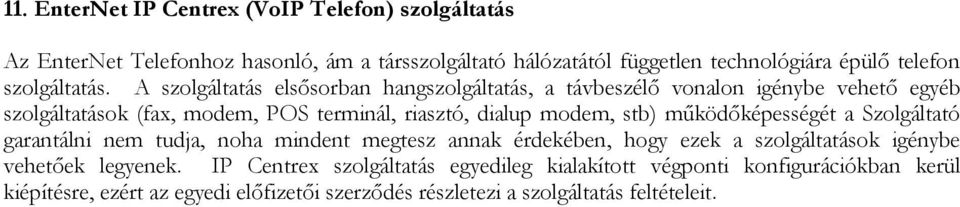 11. EnterNet IP Centrex (VoIP Telefon) szolgáltatás

Az EnterNet Telefonhoz hasonló, ám a társszolgáltató hálózatától független technológiára épülő telefon szolgáltatás. A szolgáltatás elsősorban hangszolgáltatás, a távbeszélő vonalon igénybe vehető egyéb szolgáltatások (fax, modem, POS terminál, riasztó, dialup modem, stb) működőképességét a Szolgáltató garantálni nem tudja, noha mindent megtesz annak érdekében, hogy ezek a szolgáltatások igénybe vehetőek legyenek. IP Centrex szolgáltatás egyedileg kialakított végponti konfigurációkban kerül kiépítésre, ezért az egyedi előfizetői szerződés részletezi a szolgáltatás feltételeit.